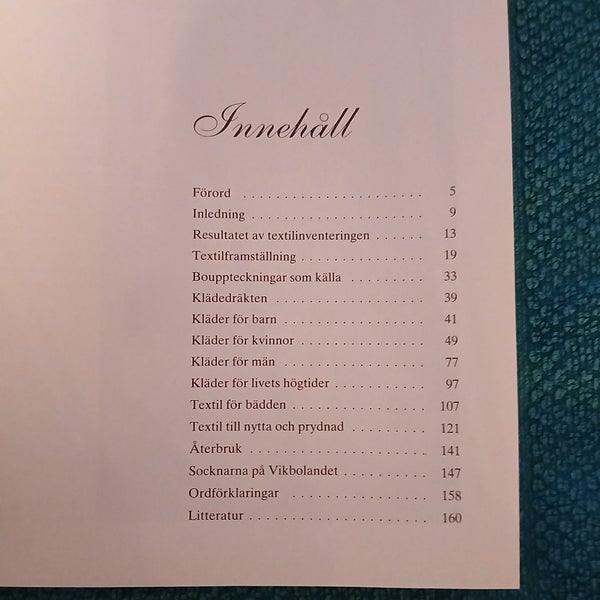 Innehåll

Förord 5
Inledning 9
Resultatet av textilinventeringen 13
Textilframställning 19
Bouppteckningar som källa 33
Klädedräkten 39
Kläder för barn 41
Kläder för kvinnor 49
Kläder för män 77
Kläder för livets högtider 97
Textil för bädden 107
Textil till nytta och prydnad 121
Återbruk 141
Socknarna på Vikbolandet 147
Ordförklaringar 158
Litteratur 160